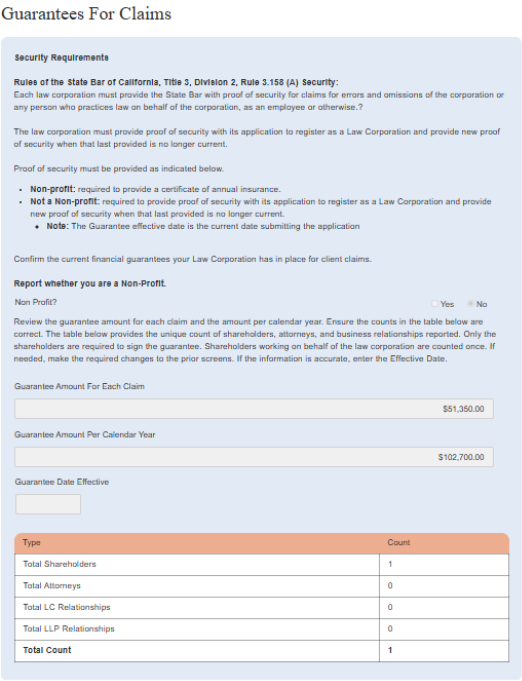 Guarantees For Claims

Security Requirements

Rules of the State Bar of California, Title 3, Division 2, Rule 3.158 (A) Security:
Each law corporation must provide the State Bar with proof of security for claims for errors and omissions of the corporation or any person who practices law on behalf of the corporation, as an employee or otherwise.?

The law corporation must provide proof of security with its application to register as a Law Corporation and provide new proof of security when that last provided is no longer current.

Proof of security must be provided as indicated below.

- Non-profit: required to provide a certificate of annual insurance.
- Not a Non-profit: required to provide proof of security with its application to register as a Law Corporation and provide new proof of security when that last provided is no longer current.
    - Note: The Guarantee effective date is the current date submitting the application

Confirm the current financial guarantees your Law Corporation has in place for client claims.

Report whether you are a Non-Profit.

Non Profit? Yes No

Review the guarantee amount for each claim and the amount per calendar year. Ensure the counts in the table below are correct. The table below provides the unique count of shareholders, attorneys, and business relationships reported. Only the shareholders are required to sign the guarantee. Shareholders working on behalf of the law corporation are counted once. If needed, make the required changes to the prior screens. If the information is accurate, enter the Effective Date.

Guarantee Amount For Each Claim

$51,350.00

Guarantee Amount Per Calendar Year

$102,700.00

Guarantee Date Effective

| Type | Count |
|---|---|
| Total Shareholders | 1 |
| Total Attorneys | 0 |
| Total LC Relationships | 0 |
| Total LLP Relationships | 0 |
| Total Count | 1 |